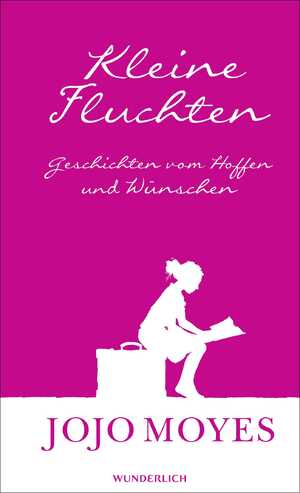 Kleine Fluchten

Geschichten vom Hoffen und Wünschen

JOJO MOYES

WUNDERLICH